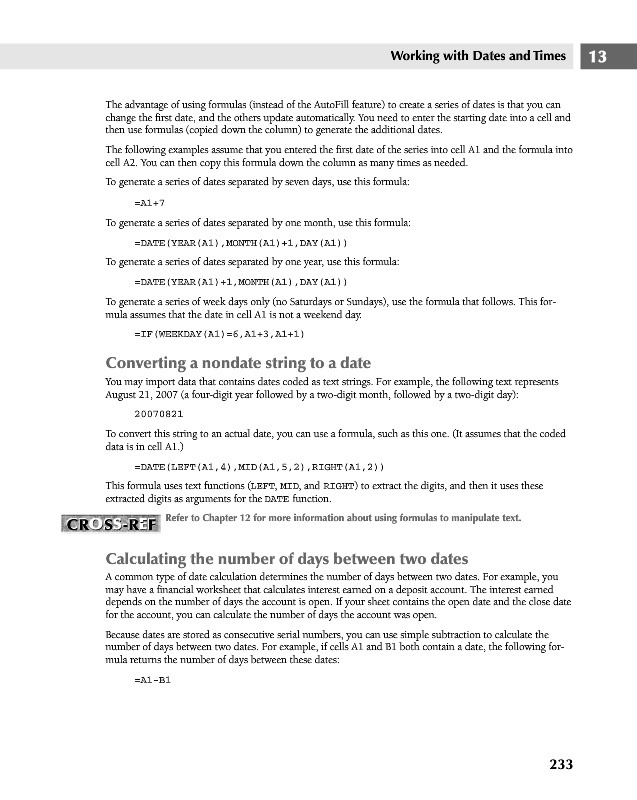 Working with Dates and Times 13

The advantage of using formulas (instead of the AutoFill feature) to create a series of dates is that you can change the first date, and the others update automatically. You need to enter the starting date into a cell and then use formulas (copied down the column) to generate the additional dates.

The following examples assume that you entered the first date of the series into cell A1 and the formula into cell A2. You can then copy this formula down the column as many times as needed.

To generate a series of dates separated by seven days, use this formula:

=A1+7

To generate a series of dates separated by one month, use this formula:

=DATE(YEAR(A1),MONTH(A1)+1,DAY(A1))

To generate a series of dates separated by one year, use this formula:

=DATE(YEAR(A1)+1,MONTH(A1),DAY(A1))

To generate a series of week days only (no Saturdays or Sundays), use the formula that follows. This formula assumes that the date in cell A1 is not a weekend day.

=IF(WEEKDAY(A1)=6,A1+3,A1+1)

Converting a nondate string to a date

You may import data that contains dates coded as text strings. For example, the following text represents August 21, 2007 (a four-digit year followed by a two-digit month, followed by a two-digit day):

20070821

To convert this string to an actual date, you can use a formula, such as this one. (It assumes that the coded data is in cell A1.)

=DATE(LEFT(A1,4),MID(A1,5,2),RIGHT(A1,2))

This formula uses text functions (LEFT, MID, and RIGHT) to extract the digits, and then it uses these extracted digits as arguments for the DATE function.

CROSS-REF Refer to Chapter 12 for more information about using formulas to manipulate text.

Calculating the number of days between two dates

A common type of date calculation determines the number of days between two dates. For example, you may have a financial worksheet that calculates interest earned on a deposit account. The interest earned depends on the number of days the account is open. If your sheet contains the open date and the close date for the account, you can calculate the number of days the account was open.

Because dates are stored as consecutive serial numbers, you can use simple subtraction to calculate the number of days between two dates. For example, if cells A1 and B1 both contain a date, the following formula returns the number of days between these dates:

=A1-B1

233